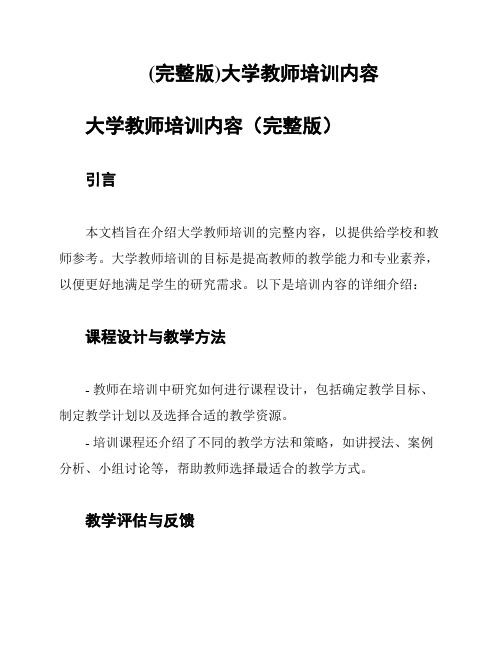 (完整版)大学教师培训内容

大学教师培训内容（完整版）

引言

本文档旨在介绍大学教师培训的完整内容，以提供给学校和教师参考。大学教师培训的目标是提高教师的教学能力和专业素养，以便更好地满足学生的研究需求。以下是培训内容的详细介绍：

课程设计与教学方法

- 教师在培训中研究如何进行课程设计，包括确定教学目标、制定教学计划以及选择合适的教学资源。
- 培训课程还介绍了不同的教学方法和策略，如讲授法、案例分析、小组讨论等，帮助教师选择最适合的教学方式。

教学评估与反馈